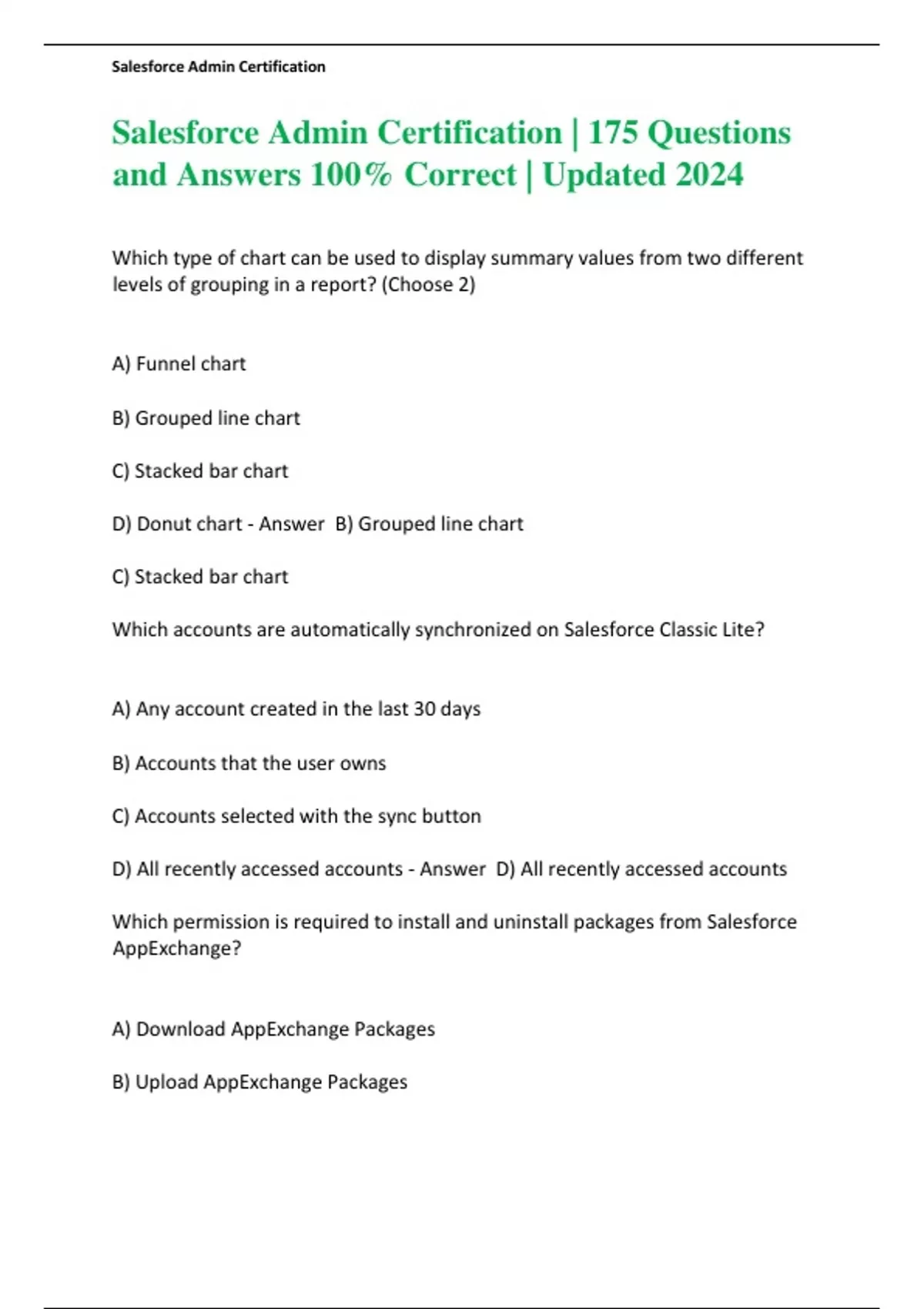 Salesforce Admin Certification

Salesforce Admin Certification | 175 Questions and Answers 100% Correct | Updated 2024

Which type of chart can be used to display summary values from two different levels of grouping in a report? (Choose 2)

A) Funnel chart

B) Grouped line chart

C) Stacked bar chart

D) Donut chart - Answer B) Grouped line chart

C) Stacked bar chart

Which accounts are automatically synchronized on Salesforce Classic Lite?

A) Any account created in the last 30 days

B) Accounts that the user owns

C) Accounts selected with the sync button

D) All recently accessed accounts - Answer D) All recently accessed accounts

Which permission is required to install and uninstall packages from Salesforce AppExchange?

A) Download AppExchange Packages

B) Upload AppExchange Packages